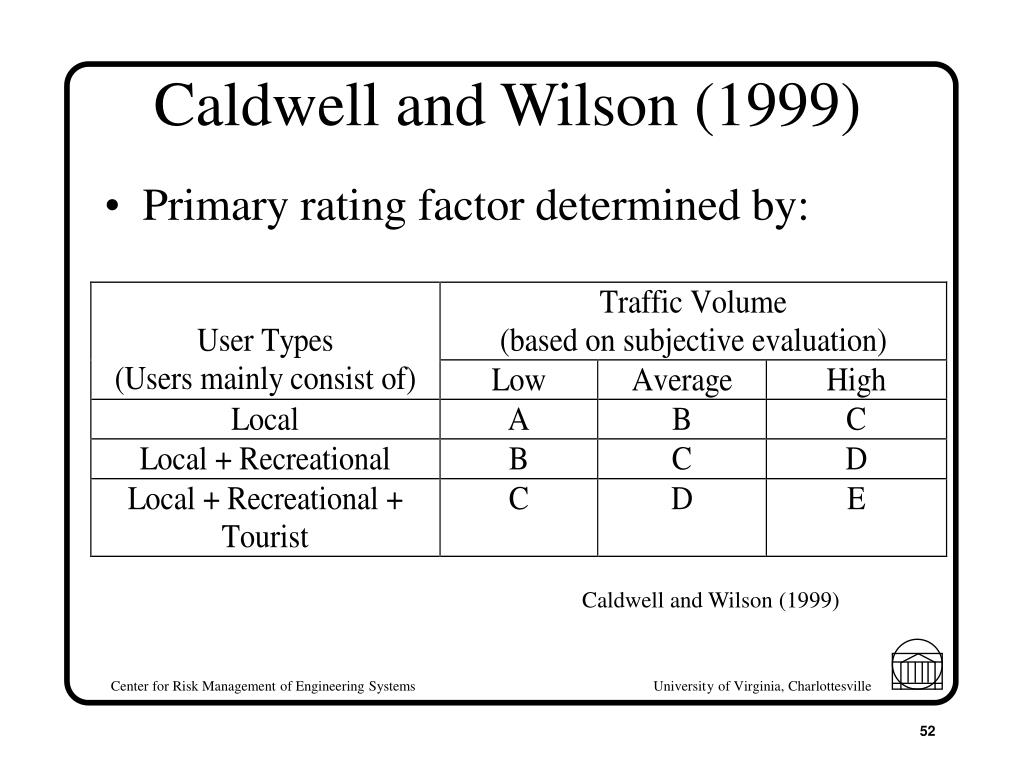 Caldwell and Wilson (1999)

• Primary rating factor determined by:

| User Types (Users mainly consist of) | Traffic Volume (based on subjective evaluation) | | |
|---|---|---|---|
| | Low | Average | High |
| Local | A | B | C |
| Local + Recreational | B | C | D |
| Local + Recreational + Tourist | C | D | E |

Caldwell and Wilson (1999)

Center for Risk Management of Engineering Systems

University of Virginia, Charlottesville

52